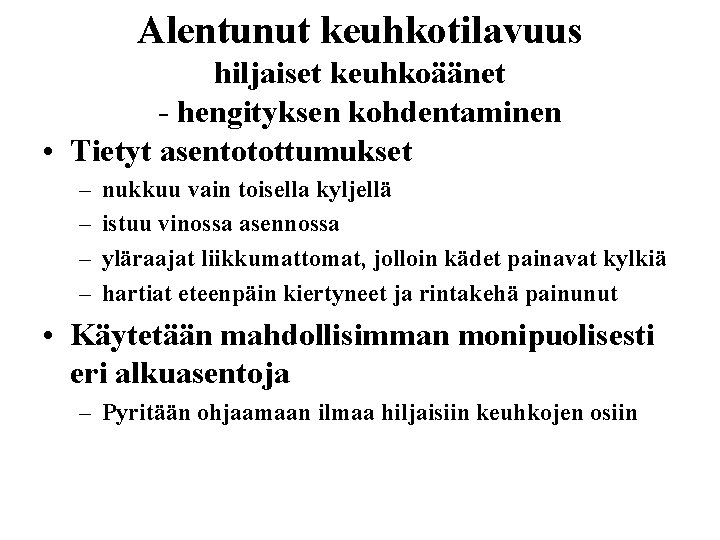 Alentunut keuhkotilavuus
hiljaiset keuhkoäänet
- hengityksen kohdentaminen

• Tietyt asentotottumukset
– nukkuu vain toisella kyljellä
– istuu vinossa asennossa
– yläraajat liikkumattomat, jolloin kädet painavat kylkiä
– hartiat eteenpäin kiertyneet ja rintakehä painunut

• Käytetään mahdollisimman monipuolisesti eri alkuasentoja
– Pyritään ohjaamaan ilmaa hiljaisiin keuhkojen osiin